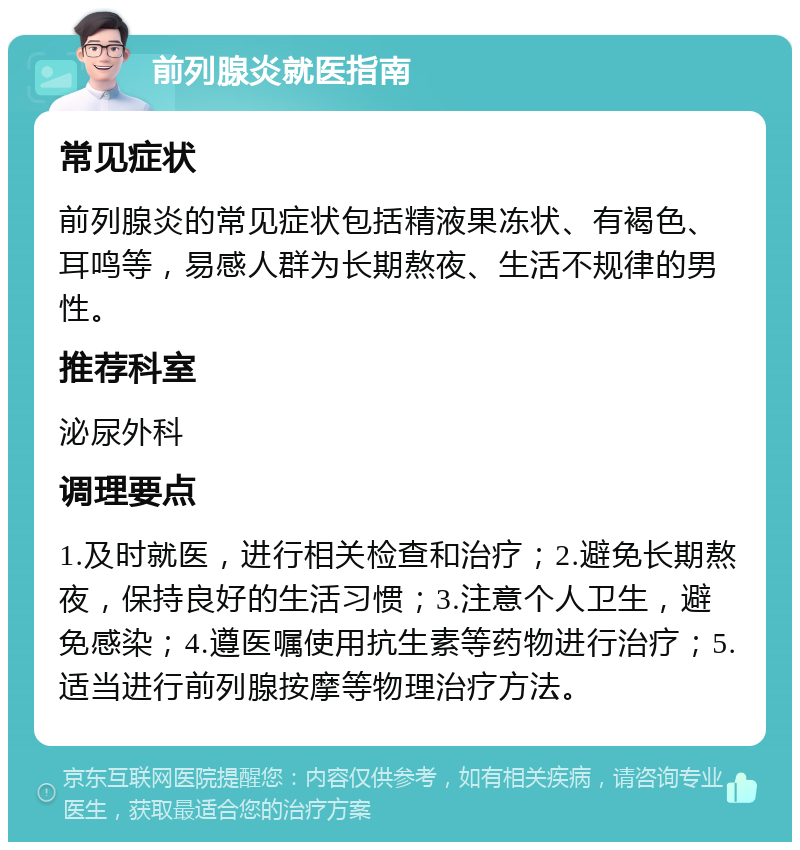 前列腺炎就医指南

常见症状

前列腺炎的常见症状包括精液果冻状、有褐色、耳鸣等，易感人群为长期熬夜、生活不规律的男性。

推荐科室

泌尿外科

调理要点

1.及时就医，进行相关检查和治疗；2.避免长期熬夜，保持良好的生活习惯；3.注意个人卫生，避免感染；4.遵医嘱使用抗生素等药物进行治疗；5.适当进行前列腺按摩等物理治疗方法。

京东互联网医院提醒您：内容仅供参考，如有相关疾病，请咨询专业医生，获取最适合您的治疗方案